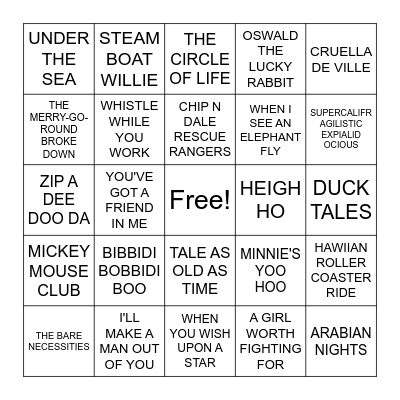 | | | | | |
|---|---|---|---|---|
| UNDER THE SEA | STEAM BOAT WILLIE | THE CIRCLE OF LIFE | OSWALD THE LUCKY RABBIT | CRUELLA DE VILLE |
| THE MERRY-GO-ROUND BROKE DOWN | WHISTLE WHILE YOU WORK | CHIP N DALE RESCUE RANGERS | WHEN I SEE AN ELEPHANT FLY | SUPERCALIFR AGILISTIC EXPIALID OCIOUS |
| ZIP A DEE DOO DA | YOU'VE GOT A FRIEND IN ME | Free! | HEIGH HO | DUCK TALES |
| MICKEY MOUSE CLUB | BIBBIDI BOBBIDI BOO | TALE AS OLD AS TIME | MINNIE'S YOO HOO | HAWIIAN ROLLER COASTER RIDE |
| THE BARE NECESSITIES | I'LL MAKE A MAN OUT OF YOU | WHEN YOU WISH UPON A STAR | A GIRL WORTH FIGHTING FOR | ARABIAN NIGHTS |